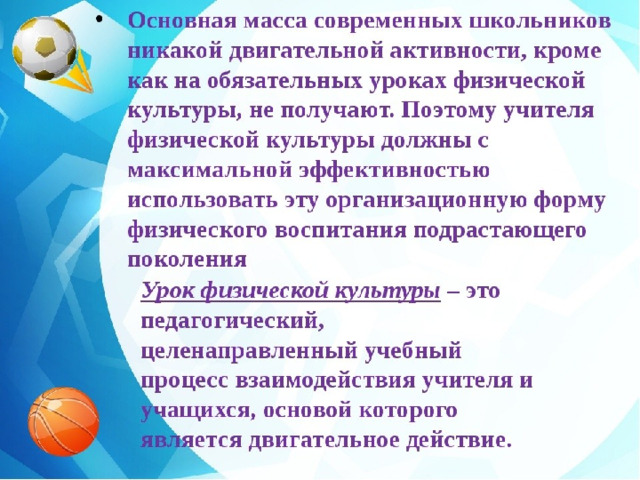 • Основная масса современных школьников никакой двигательной активности, кроме как на обязательных уроках физической культуры, не получают. Поэтому учителя физической культуры должны с максимальной эффективностью использовать эту организационную форму физического воспитания подрастающего поколения

Урок физической культуры – это педагогический, целенаправленный учебный процесс взаимодействия учителя и учащихся, основой которого является двигательное действие.